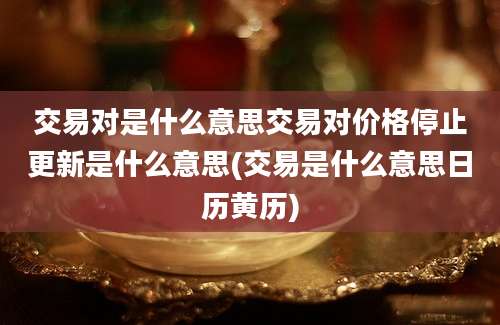 交易对是什么意思交易对价格停止更新是什么意思(交易是什么意思日历黄历)